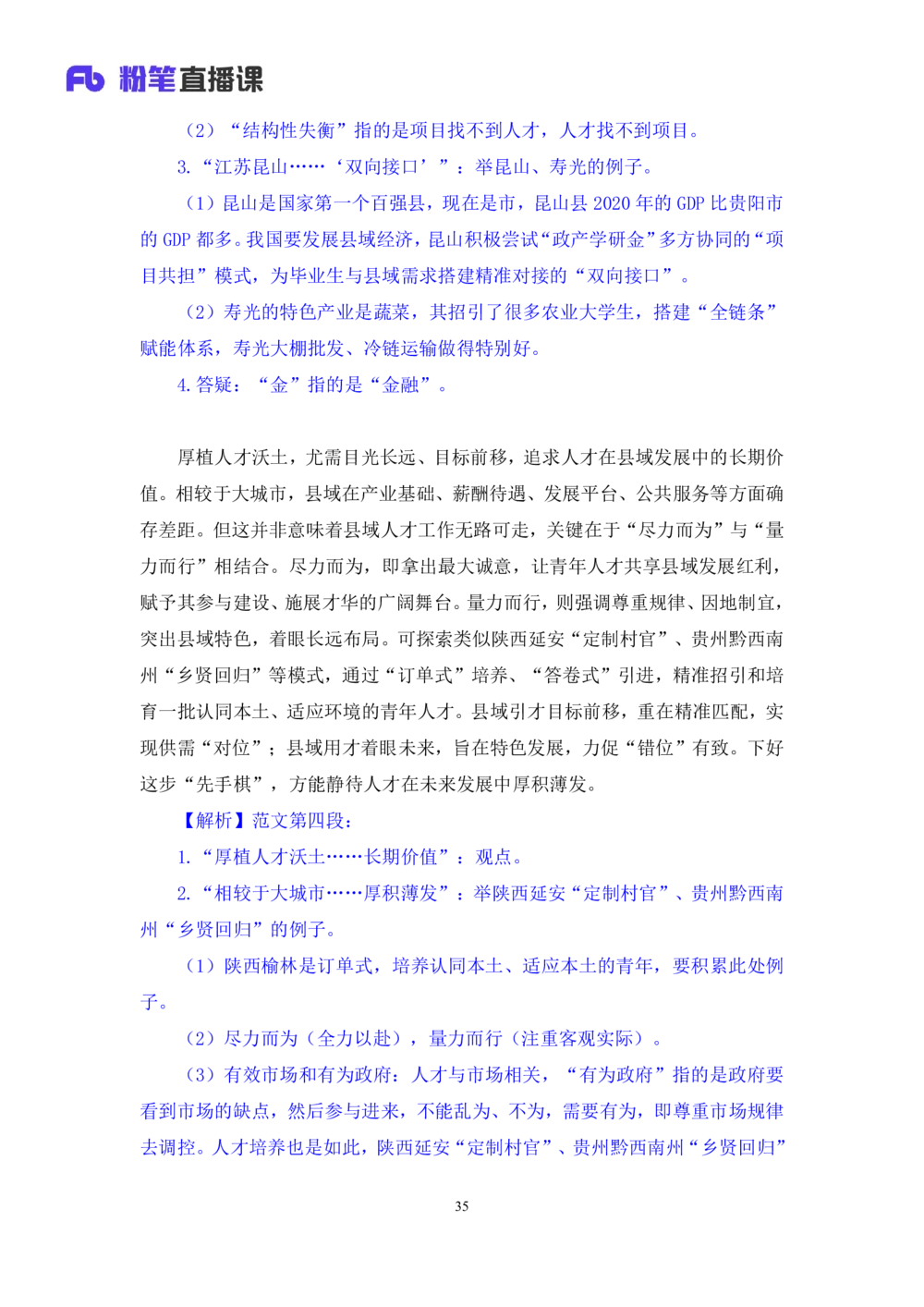 Fb 粉笔直播课

（2）“结构性失衡”指的是项目找不到人才，人才找不到项目。

3.“江苏昆山……‘双向接口’”：举昆山、寿光的例子。

（1）昆山是国家第一个百强县，现在是市，昆山县 2020 年的 GDP 比贵阳市的 GDP 都多。我国要发展县域经济，昆山积极尝试“政产学研金”多方协同的“项目共担”模式，为毕业生与县域需求搭建精准对接的“双向接口”。

（2）寿光的特色产业是蔬菜，其招引了很多农业大学生，搭建“全链条”赋能体系，寿光大棚批发、冷链运输做得特别好。

4.答疑：“金”指的是“金融”。

厚植人才沃土，尤需目光长远、目标前移，追求人才在县域发展中的长期价值。相较于大城市，县域在产业基础、薪酬待遇、发展平台、公共服务等方面确存差距。但这并非意味着县域人才工作无路可走，关键在于“尽力而为”与“量力而行”相结合。尽力而为，即拿出最大诚意，让青年人才共享县域发展红利，赋予其参与建设、施展才华的广阔舞台。量力而行，则强调尊重规律、因地制宜，突出县域特色，着眼长远布局。可探索类似陕西延安“定制村官”、贵州黔西南州“乡贤回归”等模式，通过“订单式”培养、“答卷式”引进，精准招引和培育一批认同本土、适应环境的青年人才。县域引才目标前移，重在精准匹配，实现供需“对位”；县域用才着眼未来，旨在特色发展，力促“错位”有致。下好这步“先手棋”，方能静待人才在未来发展中厚积薄发。

【解析】范文第四段：

1.“厚植人才沃土……长期价值”：观点。

2.“相较于大城市……厚积薄发”：举陕西延安“定制村官”、贵州黔西南州“乡贤回归”的例子。

（1）陕西榆林是订单式，培养认同本土、适应本土的青年，要积累此处例子。

（2）尽力而为（全力以赴），量力而行（注重客观实际）。

（3）有效市场和有为政府：人才与市场相关，“有为政府”指的是政府要看到市场的缺点，然后参与进来，不能乱为、不为，需要有为，即尊重市场规律去调控。人才培养也是如此，陕西延安“定制村官”、贵州黔西南州“乡贤回归”

35